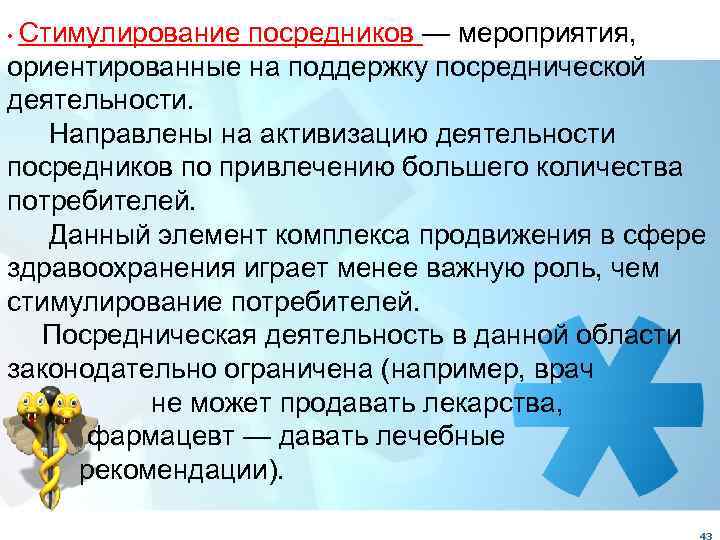 • Стимулирование посредников — мероприятия, ориентированные на поддержку посреднической деятельности.

Направлены на активизацию деятельности посредников по привлечению большего количества потребителей.

Данный элемент комплекса продвижения в сфере здравоохранения играет менее важную роль, чем стимулирование потребителей.

Посредническая деятельность в данной области законодательно ограничена (например, врач не может продавать лекарства, фармацевт — давать лечебные рекомендации).

43